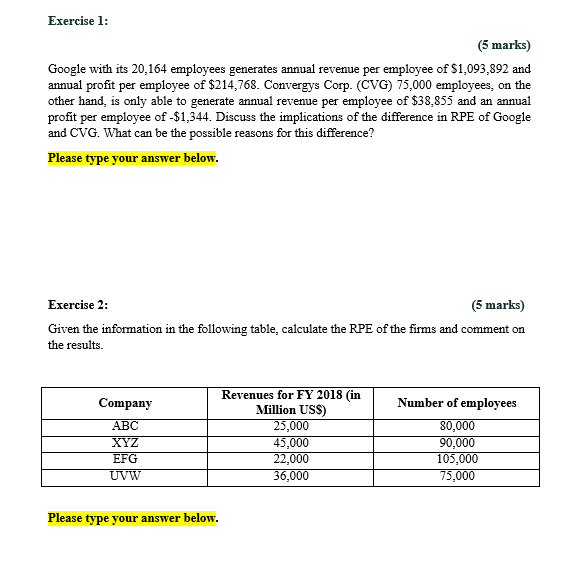 Exercise 1:

(5 marks)

Google with its 20,164 employees generates annual revenue per employee of \$1,093,892 and annual profit per employee of \$214,768. Convergys Corp. (CVG) 75,000 employees, on the other hand, is only able to generate annual revenue per employee of \$38,855 and an annual profit per employee of -\$1,344. Discuss the implications of the difference in RPE of Google and CVG. What can be the possible reasons for this difference?

Please type your answer below.

Exercise 2:

(5 marks)

Given the information in the following table, calculate the RPE of the firms and comment on the results.

| Company | Revenues for FY 2018 (in Million US\$) | Number of employees |
|---|---|---|
| ABC | 25,000 | 80,000 |
| XYZ | 45,000 | 90,000 |
| EFG | 22,000 | 105,000 |
| UVW | 36,000 | 75,000 |

Please type your answer below.